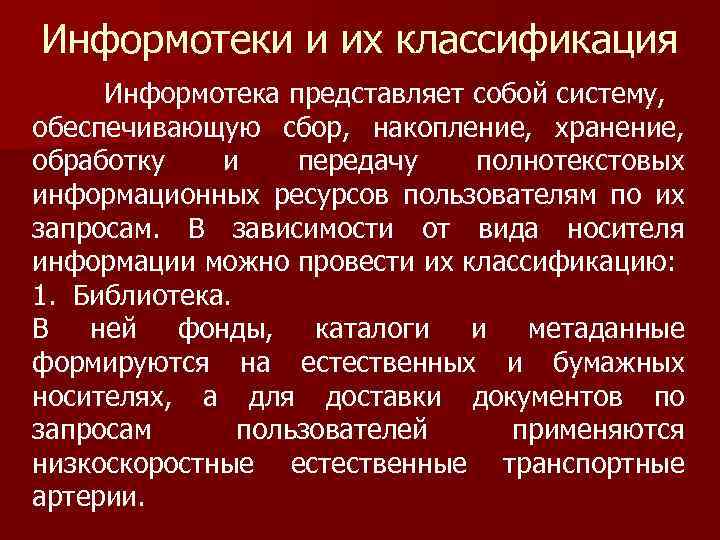 Информотеки и их классификация

Информотека представляет собой систему, обеспечивающую сбор, накопление, хранение, обработку и передачу полнотекстовых информационных ресурсов пользователям по их запросам. В зависимости от вида носителя информации можно провести их классификацию:

1. Библиотека.

В ней фонды, каталоги и метаданные формируются на естественных и бумажных носителях, а для доставки документов по запросам пользователей применяются низкоскоростные естественные транспортные артерии.